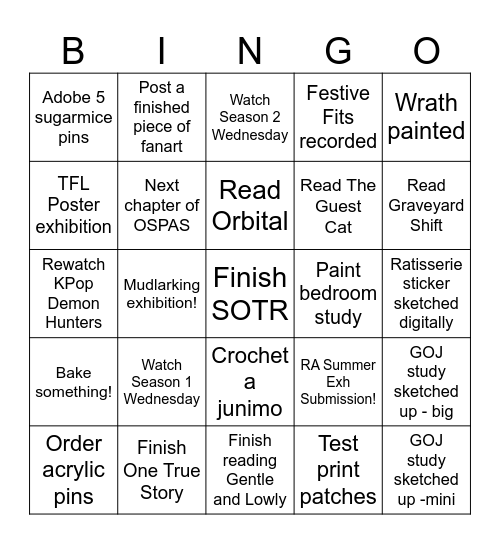 | B | I | N | G | O |
|---|---|---|---|---|
| Adobe 5 sugarmice pins | Post a finished piece of fanart | Watch Season 2 Wednesday | Festive Fits recorded | Wrath painted |
| TFL Poster exhibition | Next chapter of OSPAS | Read Orbital | Read The Guest Cat | Read Graveyard Shift |
| Rewatch KPop Demon Hunters | Mudlarking exhibition! | Finish SOTR | Paint bedroom study | Ratisserie sticker sketched digitally |
| Bake something! | Watch Season 1 Wednesday | Crochet a junimo | RA Summer Exh Submission! | GOJ study sketched up - big |
| Order acrylic pins | Finish One True Story | Finish reading Gentle and Lowly | Test print patches | GOJ study sketched up -mini |